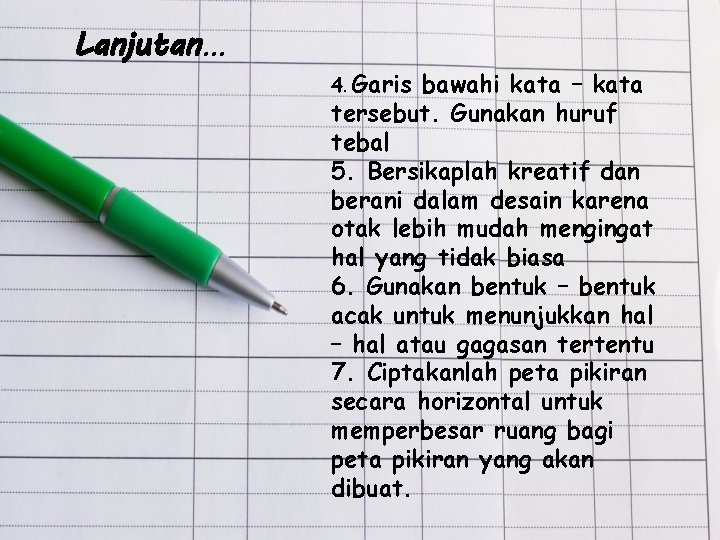 Lanjutan...

4.Garis bawahi kata – kata tersebut. Gunakan huruf tebal
5. Bersikaplah kreatif dan berani dalam desain karena otak lebih mudah mengingat hal yang tidak biasa
6. Gunakan bentuk – bentuk acak untuk menunjukkan hal – hal atau gagasan tertentu
7. Ciptakanlah peta pikiran secara horizontal untuk memperbesar ruang bagi peta pikiran yang akan dibuat.